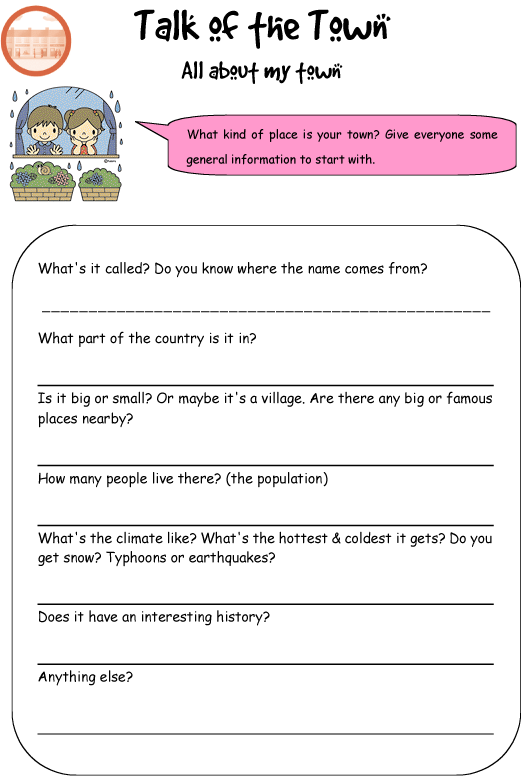 Talk of the Town

All about my town

What kind of place is your town? Give everyone some general information to start with.

What's it called? Do you know where the name comes from?

What part of the country is it in?

Is it big or small? Or maybe it's a village. Are there any big or famous places nearby?

How many people live there? (the population)

What's the climate like? What's the hottest & coldest it gets? Do you get snow? Typhoons or earthquakes?

Does it have an interesting history?

Anything else?